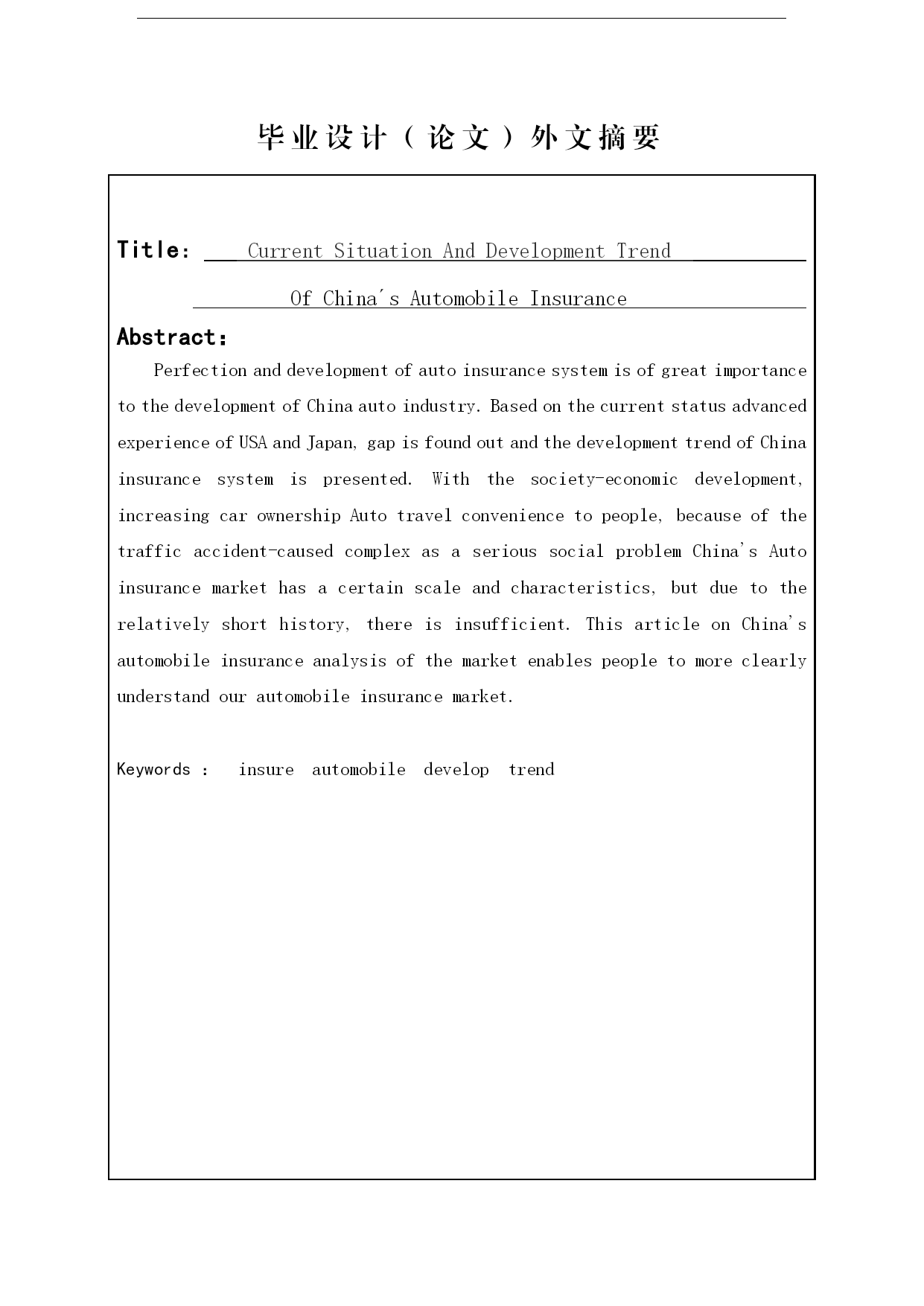 毕业设计（论文）外文摘要

Title: Current Situation And Development Trend Of China's Automobile Insurance

Abstract:

Perfection and development of auto insurance system is of great importance to the development of China auto industry. Based on the current status advanced experience of USA and Japan, gap is found out and the development trend of China insurance system is presented. With the society-economic development, increasing car ownership Auto travel convenience to people, because of the traffic accident-caused complex as a serious social problem China's Auto insurance market has a certain scale and characteristics, but due to the relatively short history, there is insufficient. This article on China's automobile insurance analysis of the market enables people to more clearly understand our automobile insurance market.

Keywords : insure automobile develop trend